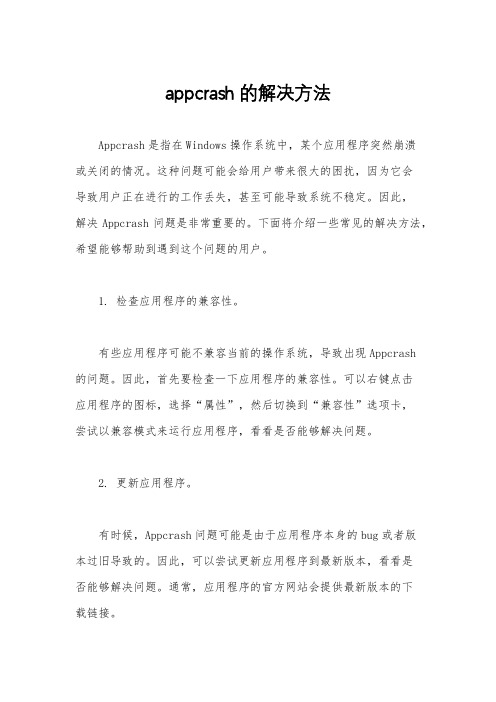 appcrash 的解决方法

Appcrash 是指在 Windows 操作系统中，某个应用程序突然崩溃或关闭的情况。这种问题可能会给用户带来很大的困扰，因为它会导致用户正在进行的工作丢失，甚至可能导致系统不稳定。因此，解决 Appcrash 问题是非常重要的。下面将介绍一些常见的解决方法，希望能够帮助到遇到这个问题的用户。

1. 检查应用程序的兼容性。

有些应用程序可能不兼容当前的操作系统，导致出现 Appcrash 的问题。因此，首先要检查一下应用程序的兼容性。可以右键点击应用程序的图标，选择“属性”，然后切换到“兼容性”选项卡，尝试以兼容模式来运行应用程序，看看是否能够解决问题。

2. 更新应用程序。

有时候，Appcrash 问题可能是由于应用程序本身的 bug 或者版本过旧导致的。因此，可以尝试更新应用程序到最新版本，看看是否能够解决问题。通常，应用程序的官方网站会提供最新版本的下载链接。